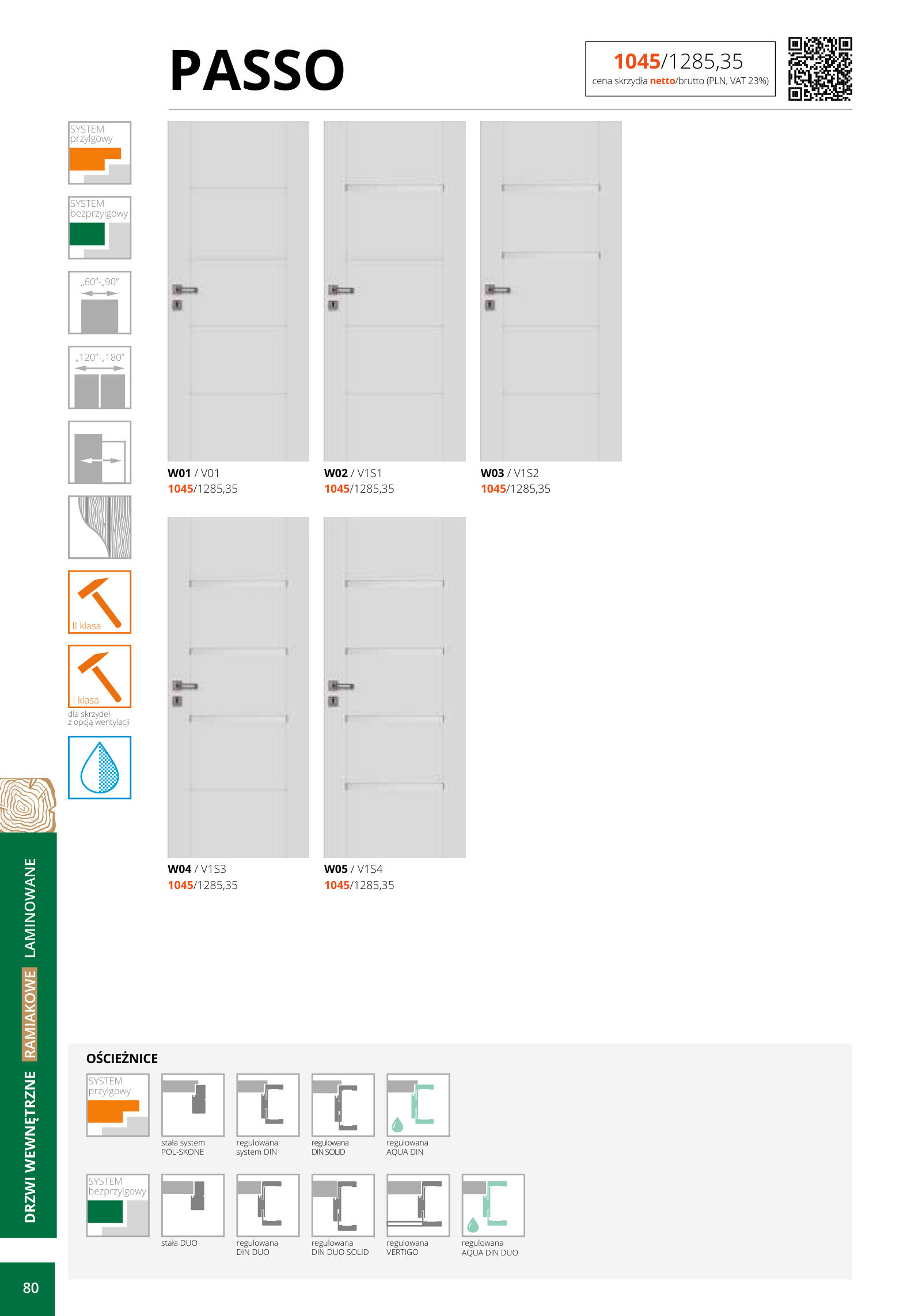 PASSO

1045/1285,35
cena skrzydła netto/brutto (PLN, VAT 23%)

SYSTEM przylgowy

SYSTEM bezprzylgowy

„60"-„90"

„120"-„180"

II klasa

I klasa
dla skrzydeł z opcją wentylacji

W01 / V01
1045/1285,35

W02 / V1S1
1045/1285,35

W03 / V1S2
1045/1285,35

W04 / V1S3
1045/1285,35

W05 / V1S4
1045/1285,35

DRZWI WEWNĘTRZNE RAMIAKOWE LAMINOWANE

OŚCIEŻNICE

SYSTEM przylgowy

stała system POL-SKONE

regulowana system DIN

regulowana DIN SOLID

regulowana AQUA DIN

SYSTEM bezprzylgowy

stała DUO

regulowana DIN DUO

regulowana DIN DUO SOLID

regulowana VERTIGO

regulowana AQUA DIN DUO

80